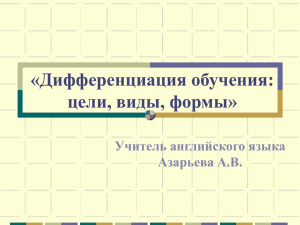 «Дифференциация обучения: цели, виды, формы»

Учитель английского языка
Азарьева А.В.